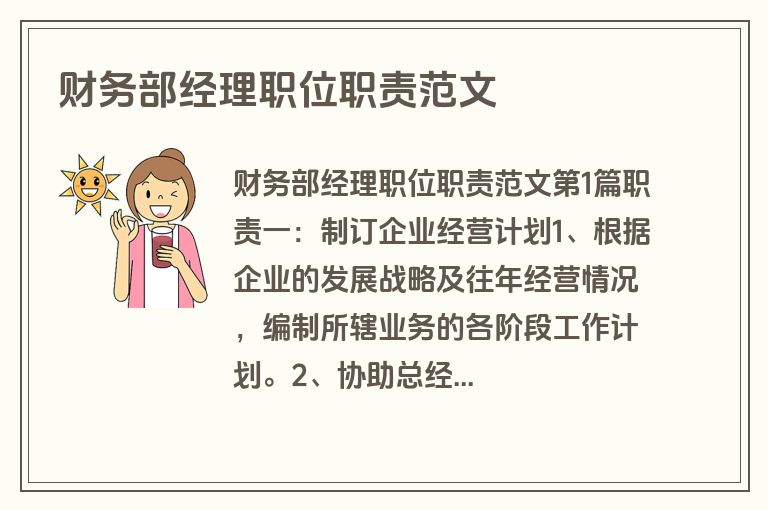 财务部经理职位职责范文

财务部经理职位职责范文第1篇职责一：制订企业经营计划1、根据企业的发展战略及往年经营情况，编制所辖业务的各阶段工作计划。2、协助总经...